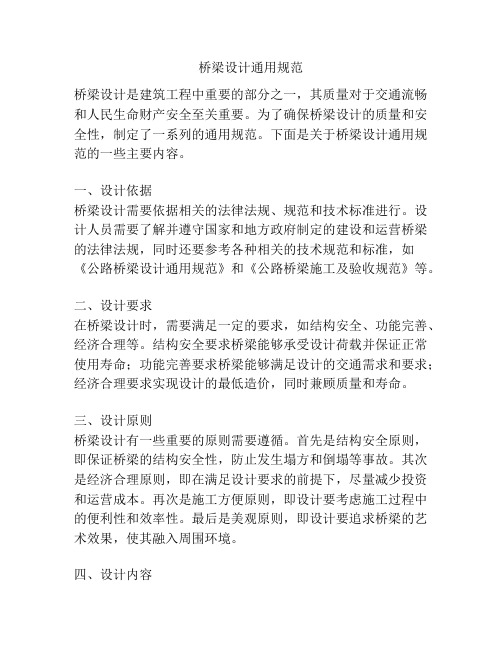 桥梁设计通用规范

桥梁设计是建筑工程中重要的部分之一，其质量对于交通流畅和人民生命财产安全至关重要。为了确保桥梁设计的质量和安全性，制定了一系列的通用规范。下面是关于桥梁设计通用规范的一些主要内容。

一、设计依据
桥梁设计需要依据相关的法律法规、规范和技术标准进行。设计人员需要了解并遵守国家和地方政府制定的建设和运营桥梁的法律法规，同时还要参考各种相关的技术规范和标准，如《公路桥梁设计通用规范》和《公路桥梁施工及验收规范》等。

二、设计要求
在桥梁设计时，需要满足一定的要求，如结构安全、功能完善、经济合理等。结构安全要求桥梁能够承受设计荷载并保证正常使用寿命；功能完善要求桥梁能够满足设计的交通需求和要求；经济合理要求实现设计的最低造价，同时兼顾质量和寿命。

三、设计原则
桥梁设计有一些重要的原则需要遵循。首先是结构安全原则，即保证桥梁的结构安全性，防止发生塌方和倒塌等事故。其次是经济合理原则，即在满足设计要求的前提下，尽量减少投资和运营成本。再次是施工方便原则，即设计要考虑施工过程中的便利性和效率性。最后是美观原则，即设计要追求桥梁的艺术效果，使其融入周围环境。

四、设计内容